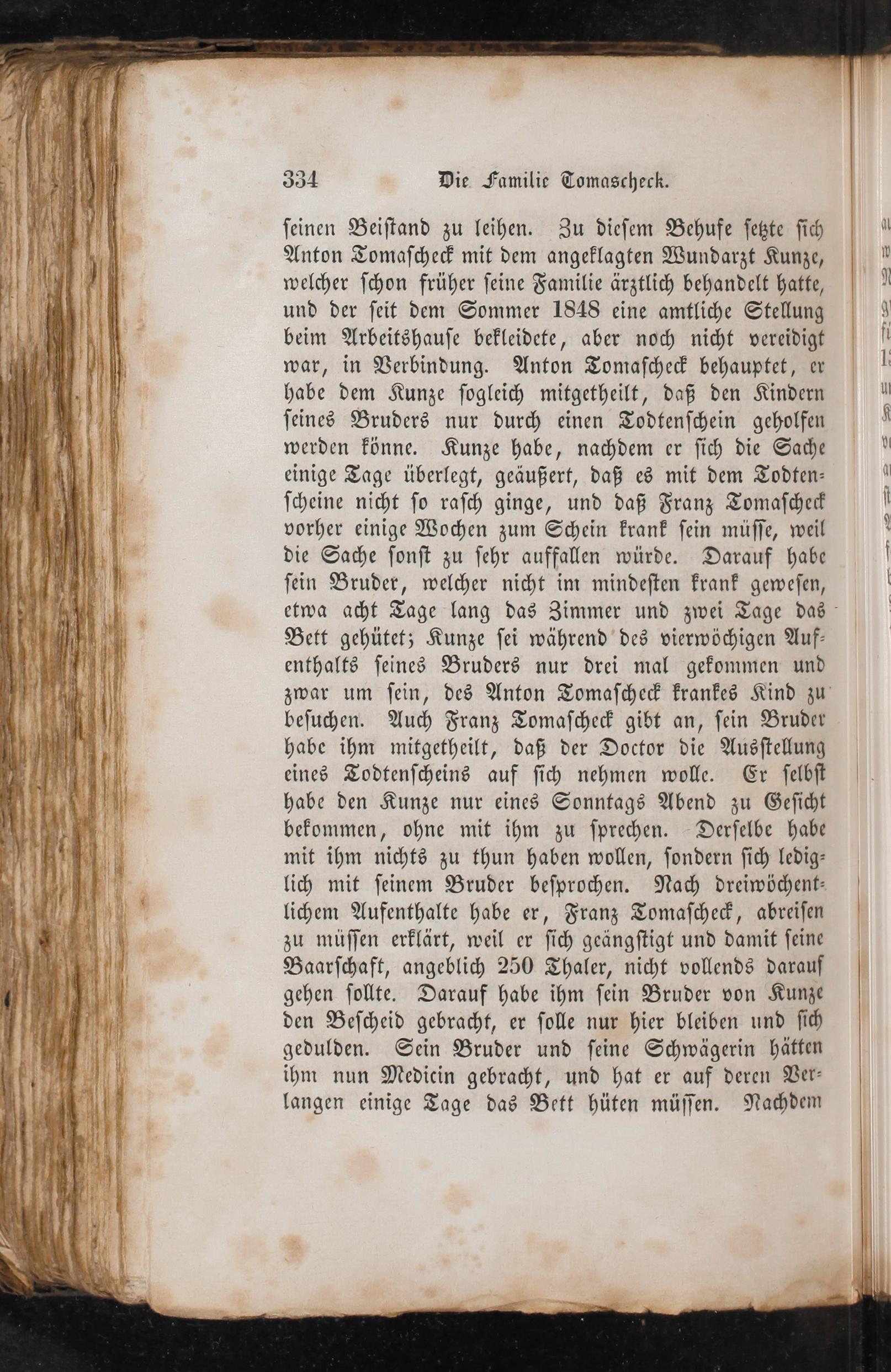 334 Die Familie Tomascheck.

seinen Beistand zu leihen. Zu diesem Behufe setzte sich Anton Tomascheck mit dem angeklagten Wundarzt Kunze, welcher schon früher seine Familie ärztlich behandelt hatte, und der seit dem Sommer 1848 eine amtliche Stellung beim Arbeitshause bekleidete, aber noch nicht vereidigt war, in Verbindung. Anton Tomascheck behauptet, er habe dem Kunze sogleich mitgetheilt, daß den Kindern seines Bruders nur durch einen Todtenschein geholfen werden könne. Kunze habe, nachdem er sich die Sache einige Tage überlegt, geäußert, daß es mit dem Todtenscheine nicht so rasch ginge, und daß Franz Tomascheck vorher einige Wochen zum Schein krank sein müsse, weil die Sache sonst zu sehr auffallen würde. Darauf habe sein Bruder, welcher nicht im mindesten krank gewesen, etwa acht Tage lang das Zimmer und zwei Tage das Bett gehütet; Kunze sei während des vierwöchigen Aufenthalts seines Bruders nur drei mal gekommen und zwar um sein, des Anton Tomascheck krankes Kind zu besuchen. Auch Franz Tomascheck gibt an, sein Bruder habe ihm mitgetheilt, daß der Doctor die Ausstellung eines Todtenscheins auf sich nehmen wolle. Er selbst habe den Kunze nur eines Sonntags Abend zu Gesicht bekommen, ohne mit ihm zu sprechen. Derselbe habe mit ihm nichts zu thun haben wollen, sondern sich lediglich mit seinem Bruder besprochen. Nach dreiwöchentlichem Aufenthalte habe er, Franz Tomascheck, abreisen zu müssen erklärt, weil er sich geängstigt und damit seine Baarschaft, angeblich 250 Thaler, nicht vollends darauf gehen sollte. Darauf habe ihm sein Bruder von Kunze den Bescheid gebracht, er solle nur hier bleiben und sich gedulden. Sein Bruder und seine Schwägerin hätten ihm nun Medicin gebracht, und hat er auf deren Verlangen einige Tage das Bett hüten müssen. Nachdem